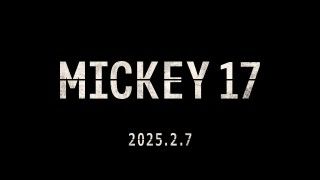 MICKEY 17

2025.2.7